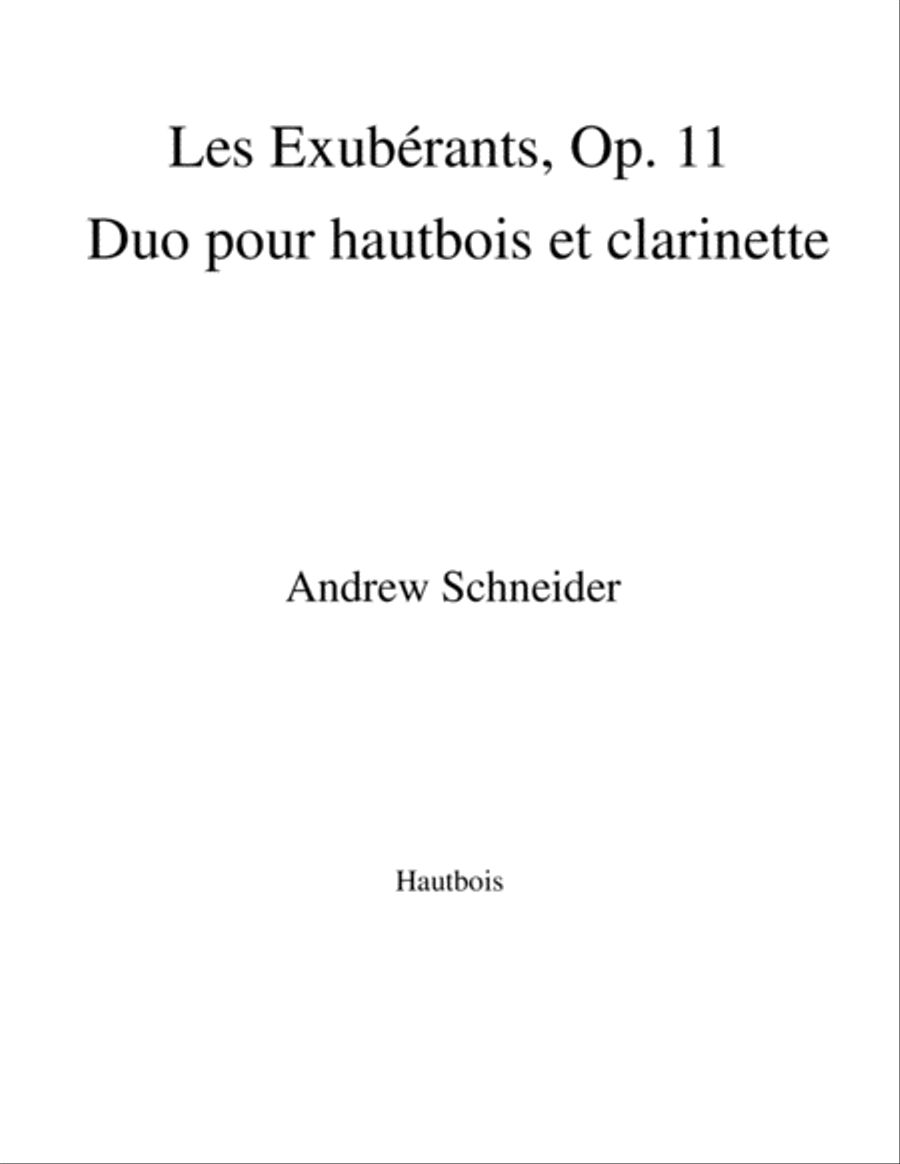 Les Exubérants, Op. 11
Duo pour hautbois et clarinette

Andrew Schneider

Hautbois